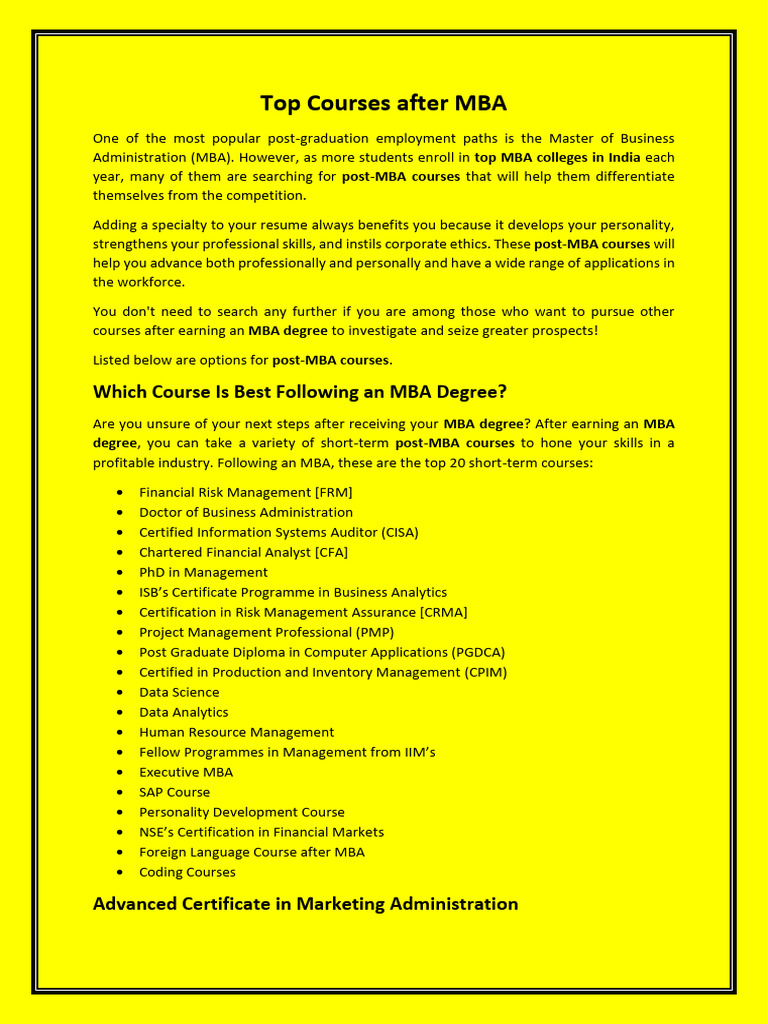 Top Courses after MBA

One of the most popular post-graduation employment paths is the Master of Business Administration (MBA). However, as more students enroll in top MBA colleges in India each year, many of them are searching for post-MBA courses that will help them differentiate themselves from the competition.

Adding a specialty to your resume always benefits you because it develops your personality, strengthens your professional skills, and instils corporate ethics. These post-MBA courses will help you advance both professionally and personally and have a wide range of applications in the workforce.

You don't need to search any further if you are among those who want to pursue other courses after earning an MBA degree to investigate and seize greater prospects!

Listed below are options for post-MBA courses.

Which Course Is Best Following an MBA Degree?

Are you unsure of your next steps after receiving your MBA degree? After earning an MBA degree, you can take a variety of short-term post-MBA courses to hone your skills in a profitable industry. Following an MBA, these are the top 20 short-term courses:

• Financial Risk Management [FRM]
• Doctor of Business Administration
• Certified Information Systems Auditor (CISA)
• Chartered Financial Analyst [CFA]
• PhD in Management
• ISB's Certificate Programme in Business Analytics
• Certification in Risk Management Assurance [CRMA]
• Project Management Professional (PMP)
• Post Graduate Diploma in Computer Applications (PGDCA)
• Certified in Production and Inventory Management (CPIM)
• Data Science
• Data Analytics
• Human Resource Management
• Fellow Programmes in Management from IIM's
• Executive MBA
• SAP Course
• Personality Development Course
• NSE's Certification in Financial Markets
• Foreign Language Course after MBA
• Coding Courses

Advanced Certificate in Marketing Administration